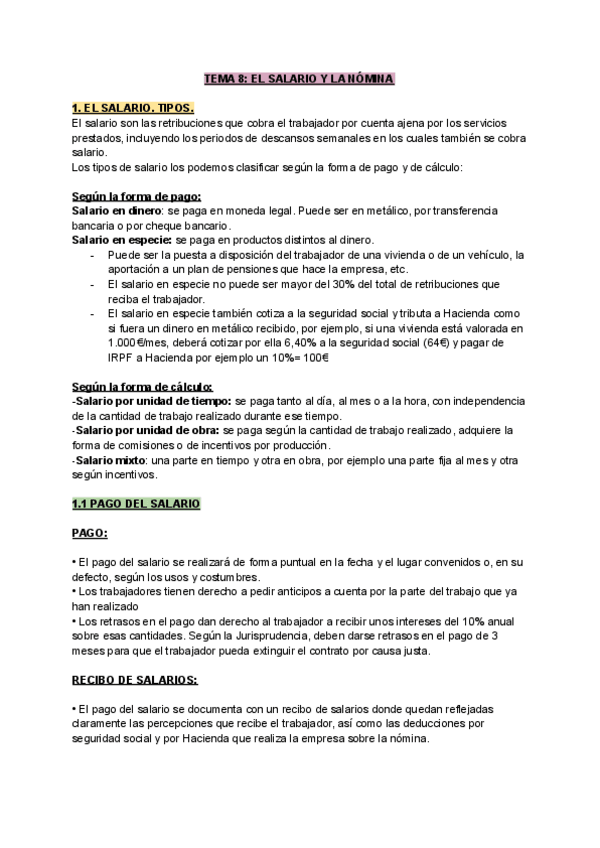 TEMA 8: EL SALARIO Y LA NÓMINA

1. EL SALARIO. TIPOS.
El salario son las retribuciones que cobra el trabajador por cuenta ajena por los servicios prestados, incluyendo los periodos de descansos semanales en los cuales también se cobra salario.
Los tipos de salario los podemos clasificar según la forma de pago y de cálculo:

Según la forma de pago:
Salario en dinero: se paga en moneda legal. Puede ser en metálico, por transferencia bancaria o por cheque bancario.
Salario en especie: se paga en productos distintos al dinero.
- Puede ser la puesta a disposición del trabajador de una vivienda o de un vehículo, la aportación a un plan de pensiones que hace la empresa, etc.
- El salario en especie no puede ser mayor del 30% del total de retribuciones que reciba el trabajador.
- El salario en especie también cotiza a la seguridad social y tributa a Hacienda como si fuera un dinero en metálico recibido, por ejemplo, si una vivienda está valorada en 1.000€/mes, deberá cotizar por ella 6,40% a la seguridad social (64€) y pagar de IRPF a Hacienda por ejemplo un 10%= 100€

Según la forma de cálculo:
-Salario por unidad de tiempo: se paga tanto al día, al mes o a la hora, con independencia de la cantidad de trabajo realizado durante ese tiempo.
-Salario por unidad de obra: se paga según la cantidad de trabajo realizado, adquiere la forma de comisiones o de incentivos por producción.
-Salario mixto: una parte en tiempo y otra en obra, por ejemplo una parte fija al mes y otra según incentivos.

1.1 PAGO DEL SALARIO

PAGO:

• El pago del salario se realizará de forma puntual en la fecha y el lugar convenidos o, en su defecto, según los usos y costumbres.
• Los trabajadores tienen derecho a pedir anticipos a cuenta por la parte del trabajo que ya han realizado
• Los retrasos en el pago dan derecho al trabajador a recibir unos intereses del 10% anual sobre esas cantidades. Según la Jurisprudencia, deben darse retrasos en el pago de 3 meses para que el trabajador pueda extinguir el contrato por causa justa.

RECIBO DE SALARIOS:

• El pago del salario se documenta con un recibo de salarios donde quedan reflejadas claramente las percepciones que recibe el trabajador, así como las deducciones por seguridad social y por Hacienda que realiza la empresa sobre la nómina.